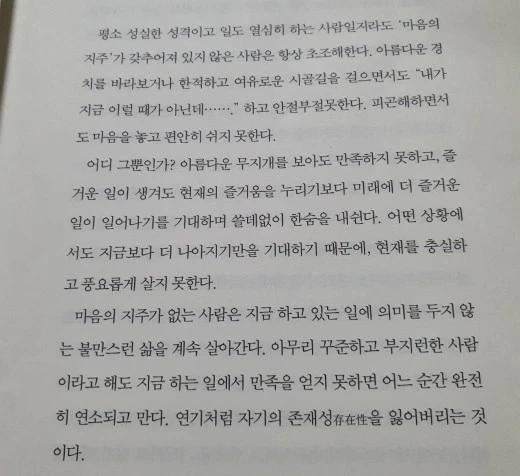 평소 성실한 성격이고 일도 열심히 하는 사람일지라도 '마음의 지주'가 갖추어져 있지 않은 사람은 항상 초조해한다. 아름다운 경치를 바라보거나 한적하고 여유로운 시골길을 걸으면서도 "내가 지금 이럴 때가 아닌데……." 하고 안절부절못한다. 피곤해하면서도 마음을 놓고 편안히 쉬지 못한다.

어디 그뿐인가? 아름다운 무지개를 보아도 만족하지 못하고, 즐거운 일이 생겨도 현재의 즐거움을 누리기보다 미래에 더 즐거운 일이 일어나기를 기대하며 쓸데없이 한숨을 내쉰다. 어떤 상황에서도 지금보다 더 나아지기만을 기대하기 때문에, 현재를 충실하고 풍요롭게 살지 못한다.

마음의 지주가 없는 사람은 지금 하고 있는 일에 의미를 두지 않는 불만스런 삶을 계속 살아간다. 아무리 꾸준하고 부지런한 사람이라고 해도 지금 하는 일에서 만족을 얻지 못하면 어느 순간 완전히 연소되고 만다. 연기처럼 자기의 존재성存在性을 잃어버리는 것이다.